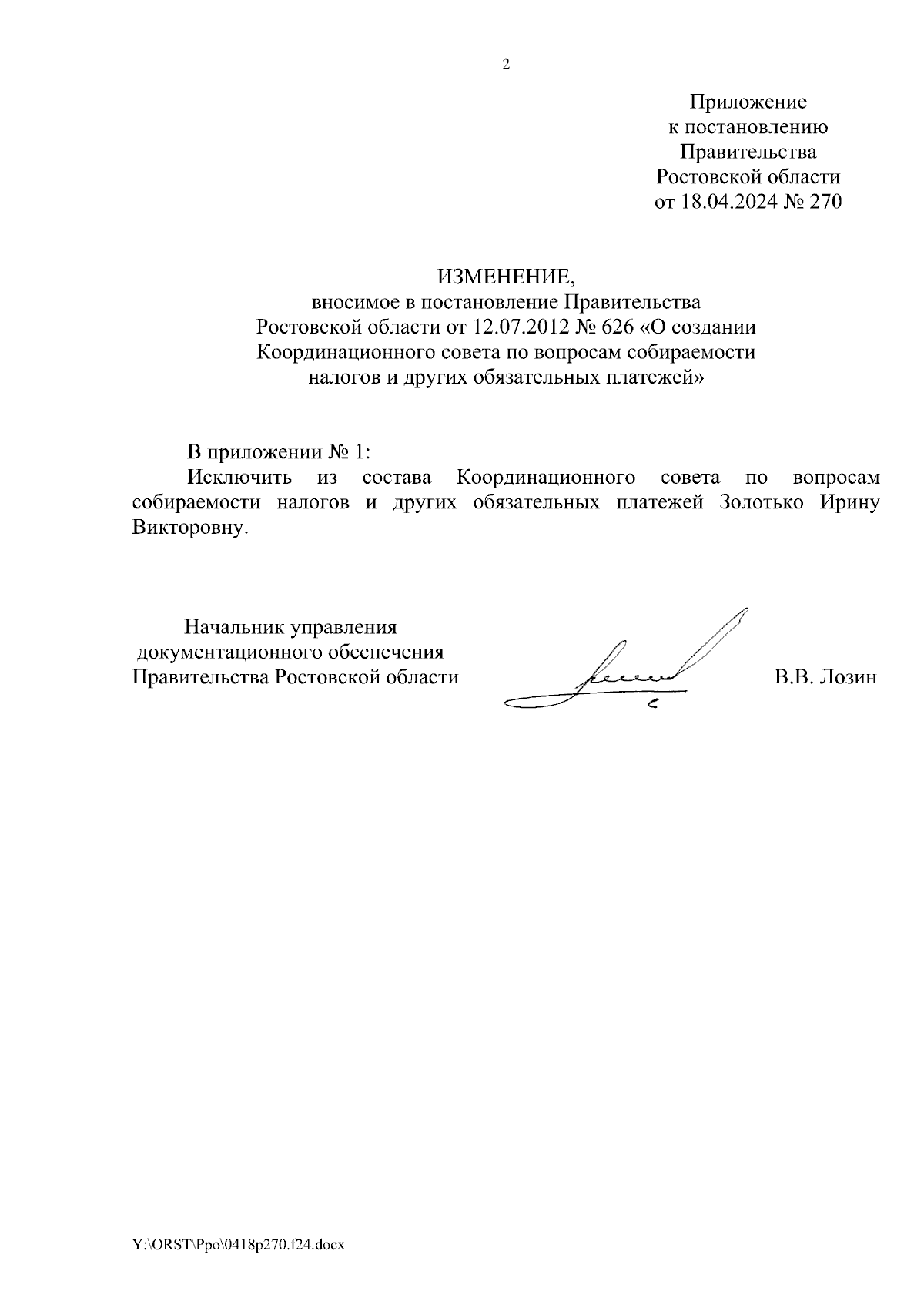 2

Приложение
к постановлению
Правительства
Ростовской области
от 18.04.2024 № 270

ИЗМЕНЕНИЕ,
вносимое в постановление Правительства
Ростовской области от 12.07.2012 № 626 «О создании
Координационного совета по вопросам собираемости
налогов и других обязательных платежей»

В приложении № 1:

Исключить из состава Координационного совета по вопросам собираемости налогов и других обязательных платежей Золотько Ирину Викторовну.

Начальник управления
документационного обеспечения
Правительства Ростовской области

В.В. Лозин

Y:\ORST\Ppo\0418p270.f24.docx